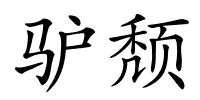 驴颓